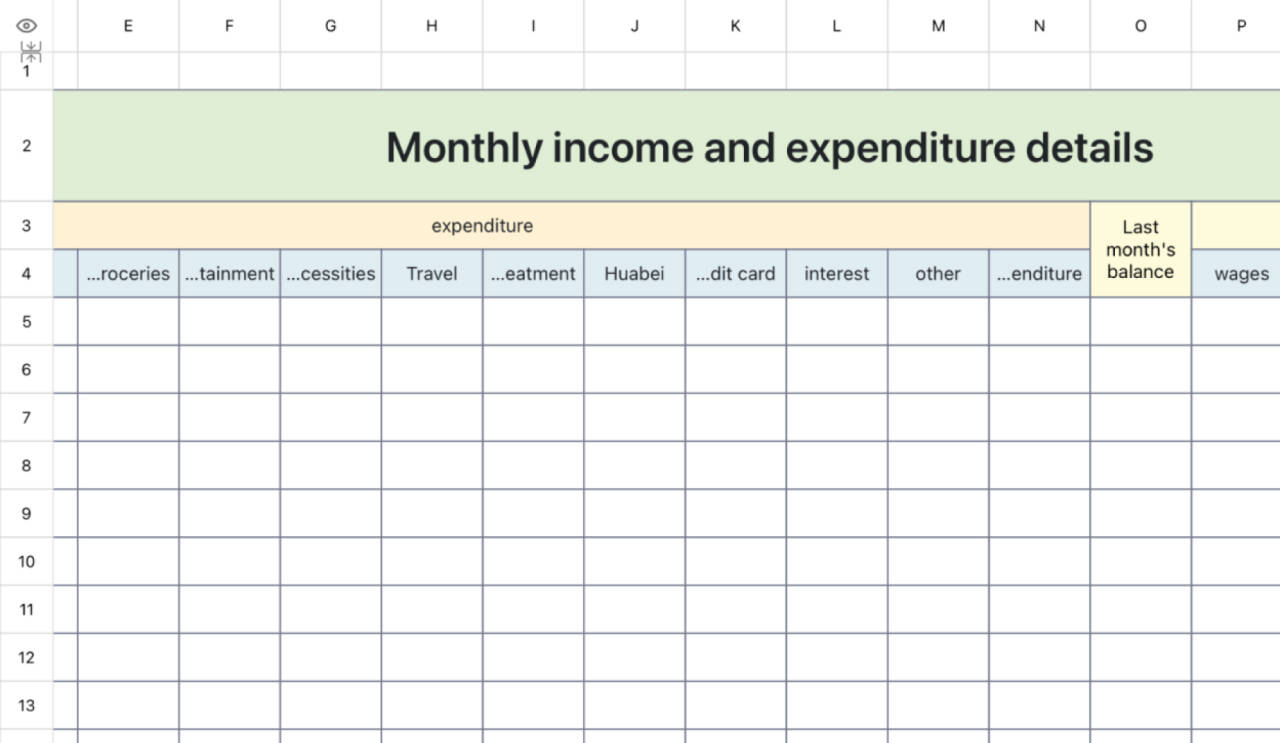 | | E | F | G | H | I | J | K | L | M | N | O | P |
|---|---|---|---|---|---|---|---|---|---|---|---|---|
| 1 | | | | | | | | | | | | |
| 2 | Monthly income and expenditure details | | | | | | | | | | | |
| 3 | expenditure | | | | | | | | | | Last month's balance | |
| 4 | ...roceries | ...tainment | ...cessities | Travel | ...eatment | Huabei | ...dit card | interest | other | ...enditure | | wages |
| 5 | | | | | | | | | | | | |
| 6 | | | | | | | | | | | | |
| 7 | | | | | | | | | | | | |
| 8 | | | | | | | | | | | | |
| 9 | | | | | | | | | | | | |
| 10 | | | | | | | | | | | | |
| 11 | | | | | | | | | | | | |
| 12 | | | | | | | | | | | | |
| 13 | | | | | | | | | | | | |